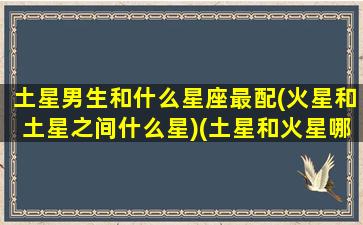 土星男生和什么星座最配(火星和土星之间什么星)(土星和火星哪